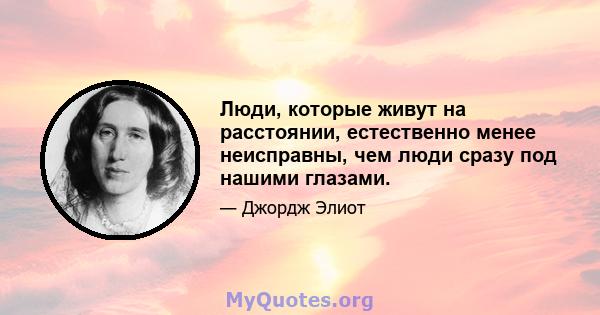 Люди, которые живут на расстоянии, естественно менее неисправны, чем люди сразу под нашими глазами.

— Джордж Элиот

MyQuotes.org